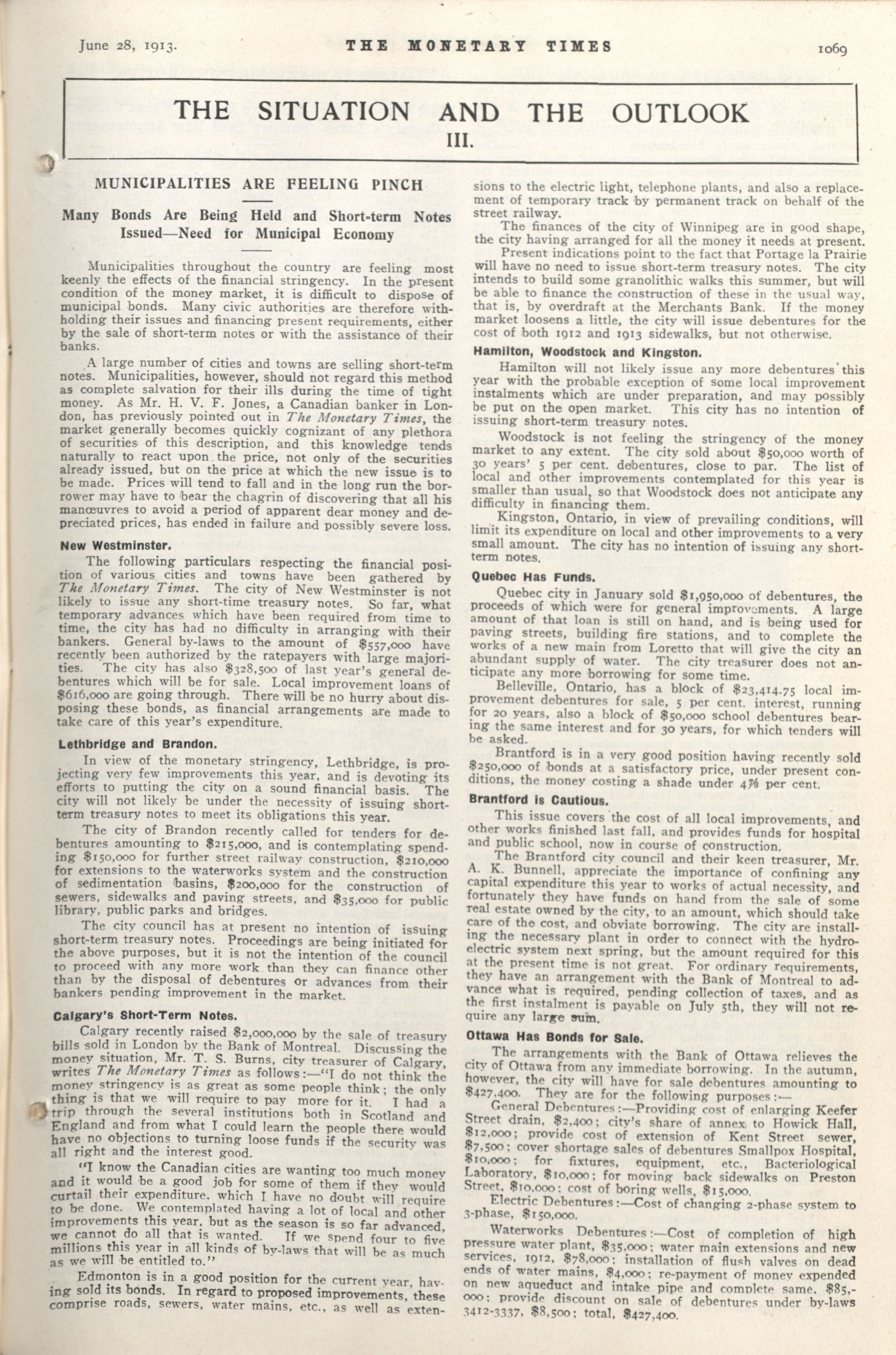 June 28, 1913. THE MONETARY TIMES 1069

THE SITUATION AND THE OUTLOOK
III.

MUNICIPALITIES ARE FEELING PINCH

Many Bonds Are Being Held and Short-term Notes Issued—Need for Municipal Economy

Municipalities throughout the country are feeling most keenly the effects of the financial stringency. In the present condition of the money market, it is difficult to dispose of municipal bonds. Many civic authorities are therefore withholding their issues and financing present requirements, either by the sale of short-term notes or with the assistance of their banks.

A large number of cities and towns are selling short-term notes. Municipalities, however, should not regard this method as complete salvation for their ills during the time of tight money. As Mr. H. V. F. Jones, a Canadian banker in London, has previously pointed out in The Monetary Times, the market generally becomes quickly cognizant of any plethora of securities of this description, and this knowledge tends naturally to react upon the price, not only of the securities already issued, but on the price at which the new issue is to be made. Prices will tend to fall and in the long run the borrower may have to bear the chagrin of discovering that all his manœuvres to avoid a period of apparent dear money and depreciated prices, has ended in failure and possibly severe loss.

New Westminster.

The following particulars respecting the financial position of various cities and towns have been gathered by The Monetary Times. The city of New Westminster is not likely to issue any short-time treasury notes. So far, what temporary advances which have been required from time to time, the city has had no difficulty in arranging with their bankers. General by-laws to the amount of $557,000 have recently been authorized by the ratepayers with large majorities. The city has also $328,500 of last year's general debentures which will be for sale. Local improvement loans of $616,000 are going through. There will be no hurry about disposing these bonds, as financial arrangements are made to take care of this year's expenditure.

Lethbridge and Brandon.

In view of the monetary stringency, Lethbridge, is projecting very few improvements this year, and is devoting its efforts to putting the city on a sound financial basis. The city will not likely be under the necessity of issuing short-term treasury notes to meet its obligations this year.

The city of Brandon recently called for tenders for debentures amounting to $215,000, and is contemplating spending $150,000 for further street railway construction, $210,000 for extensions to the waterworks system and the construction of sedimentation basins, $200,000 for the construction of sewers, sidewalks and paving streets, and $35,000 for public library, public parks and bridges.

The city council has at present no intention of issuing short-term treasury notes. Proceedings are being initiated for the above purposes, but it is not the intention of the council to proceed with any more work than they can finance other than by the disposal of debentures or advances from their bankers pending improvement in the market.

Calgary's Short-Term Notes.

Calgary recently raised $2,000,000 by the sale of treasury bills sold in London by the Bank of Montreal. Discussing the money situation, Mr. T. S. Burns, city treasurer of Calgary, writes The Monetary Times as follows:—"I do not think the money stringency is as great as some people think; the only thing is that we will require to pay more for it. I had a trip through the several institutions both in Scotland and England and from what I could learn the people there would have no objections to turning loose funds if the security was all right and the interest good.

"I know the Canadian cities are wanting too much money and it would be a good job for some of them if they would curtail their expenditure, which I have no doubt will require to be done. We contemplated having a lot of local and other improvements this year, but as the season is so far advanced, we cannot do all that is wanted. If we spend four to five millions this year in all kinds of by-laws that will be as much as we will be entitled to."

Edmonton is in a good position for the current year, having sold its bonds. In regard to proposed improvements, these comprise roads, sewers, water mains, etc., as well as extensions to the electric light, telephone plants, and also a replacement of temporary track by permanent track on behalf of the street railway.

The finances of the city of Winnipeg are in good shape, the city having arranged for all the money it needs at present.

Present indications point to the fact that Portage la Prairie will have no need to issue short-term treasury notes. The city intends to build some granolithic walks this summer, but will be able to finance the construction of these in the usual way, that is, by overdraft at the Merchants Bank. If the money market loosens a little, the city will issue debentures for the cost of both 1912 and 1913 sidewalks, but not otherwise.

Hamilton, Woodstock and Kingston.

Hamilton will not likely issue any more debentures this year with the probable exception of some local improvement instalments which are under preparation, and may possibly be put on the open market. This city has no intention of issuing short-term treasury notes.

Woodstock is not feeling the stringency of the money market to any extent. The city sold about $50,000 worth of 30 years' 5 per cent. debentures, close to par. The list of local and other improvements contemplated for this year is smaller than usual, so that Woodstock does not anticipate any difficulty in financing them.

Kingston, Ontario, in view of prevailing conditions, will limit its expenditure on local and other improvements to a very small amount. The city has no intention of issuing any short-term notes.

Quebec Has Funds.

Quebec city in January sold $1,950,000 of debentures, the proceeds of which were for general improvements. A large amount of that loan is still on hand, and is being used for paving streets, building fire stations, and to complete the works of a new main from Loretto that will give the city an abundant supply of water. The city treasurer does not anticipate any more borrowing for some time.

Belleville, Ontario, has a block of $23,414.75 local improvement debentures for sale, 5 per cent. interest, running for 20 years, also a block of $50,000 school debentures bearing the same interest and for 30 years, for which tenders will be asked.

Brantford is in a very good position having recently sold $250,000 of bonds at a satisfactory price, under present conditions, the money costing a shade under 4⅞ per cent.

Brantford is Cautious.

This issue covers the cost of all local improvements, and other works finished last fall, and provides funds for hospital and public school, now in course of construction.

The Brantford city council and their keen treasurer, Mr. A. K. Bunnell, appreciate the importance of confining any capital expenditure this year to works of actual necessity, and fortunately they have funds on hand from the sale of some real estate owned by the city, to an amount, which should take care of the cost, and obviate borrowing. The city are installing the necessary plant in order to connect with the hydro-electric system next spring, but the amount required for this at the present time is not great. For ordinary requirements, they have an arrangement with the Bank of Montreal to advance what is required, pending collection of taxes, and as the first instalment is payable on July 5th, they will not require any large sum.

Ottawa Has Bonds for Sale.

The arrangements with the Bank of Ottawa relieves the city of Ottawa from any immediate borrowing. In the autumn, however, the city will have for sale debentures amounting to $427,400. They are for the following purposes:—

General Debentures:—Providing cost of enlarging Keefer Street drain, $2,400; city's share of annex to Howick Hall, $12,000; provide cost of extension of Kent Street sewer, $7,500; cover shortage sales of debentures Smallpox Hospital, $10,000; for fixtures, equipment, etc., Bacteriological Laboratory, $10,000; for moving back sidewalks on Preston Street, $10,000; cost of boring wells, $15,000.

Electric Debentures:—Cost of changing 2-phase system to 3-phase, $150,000.

Waterworks Debentures:—Cost of completion of high pressure water plant, $35,000; water main extensions and new services, 1912, $78,000; installation of flush valves on dead ends of water mains, $4,000; re-payment of money expended on new aqueduct and intake pipe and complete same, $85,000; provide discount on sale of debentures under by-laws 3412-3337, $8,500; total, $427,400.